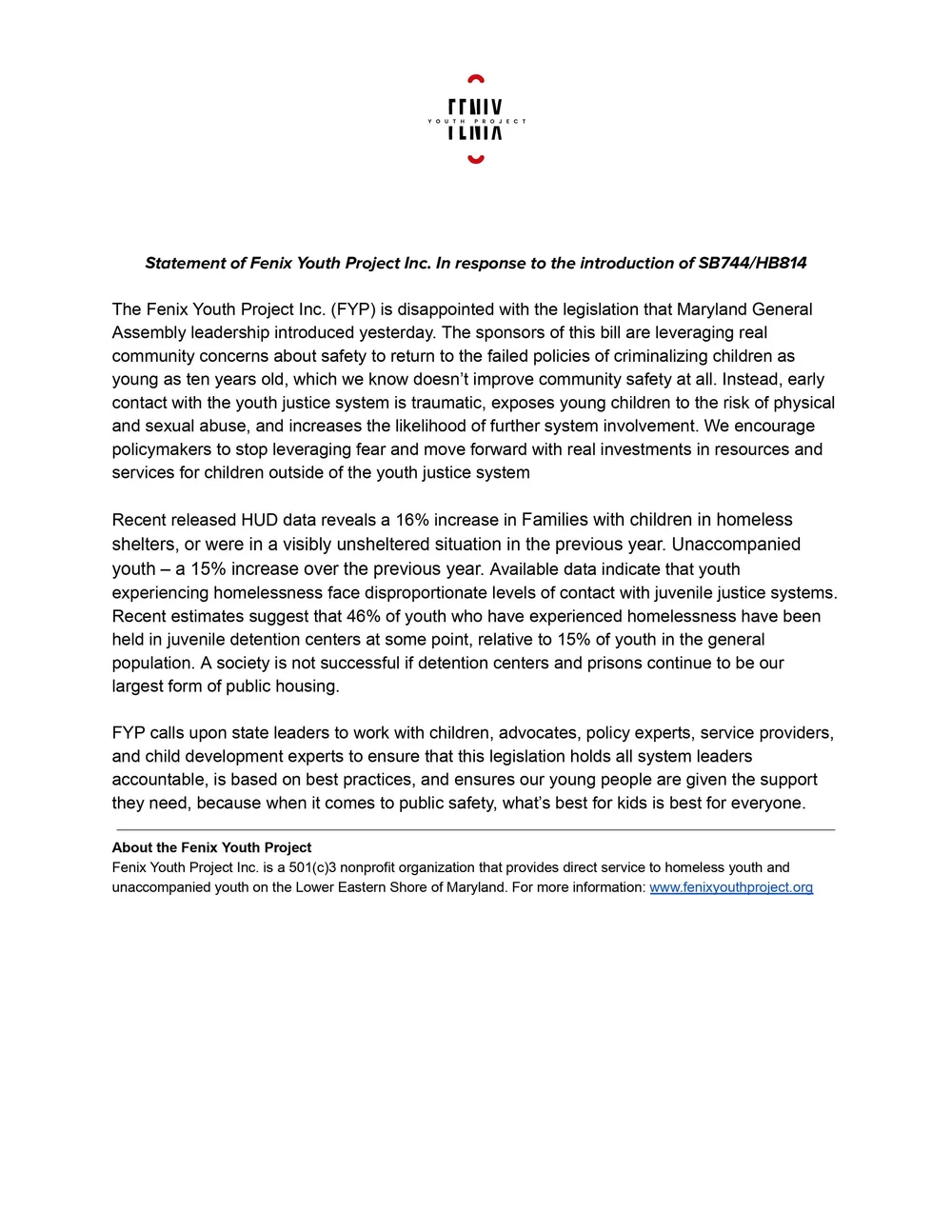 FENIX
YOUTH PROJECT

Statement of Fenix Youth Project Inc. In response to the introduction of SB744/HB814

The Fenix Youth Project Inc. (FYP) is disappointed with the legislation that Maryland General Assembly leadership introduced yesterday. The sponsors of this bill are leveraging real community concerns about safety to return to the failed policies of criminalizing children as young as ten years old, which we know doesn't improve community safety at all. Instead, early contact with the youth justice system is traumatic, exposes young children to the risk of physical and sexual abuse, and increases the likelihood of further system involvement. We encourage policymakers to stop leveraging fear and move forward with real investments in resources and services for children outside of the youth justice system

Recent released HUD data reveals a 16% increase in Families with children in homeless shelters, or were in a visibly unsheltered situation in the previous year. Unaccompanied youth – a 15% increase over the previous year. Available data indicate that youth experiencing homelessness face disproportionate levels of contact with juvenile justice systems. Recent estimates suggest that 46% of youth who have experienced homelessness have been held in juvenile detention centers at some point, relative to 15% of youth in the general population. A society is not successful if detention centers and prisons continue to be our largest form of public housing.

FYP calls upon state leaders to work with children, advocates, policy experts, service providers, and child development experts to ensure that this legislation holds all system leaders accountable, is based on best practices, and ensures our young people are given the support they need, because when it comes to public safety, what's best for kids is best for everyone.

About the Fenix Youth Project
Fenix Youth Project Inc. is a 501(c)3 nonprofit organization that provides direct service to homeless youth and unaccompanied youth on the Lower Eastern Shore of Maryland. For more information: www.fenixyouthproject.org